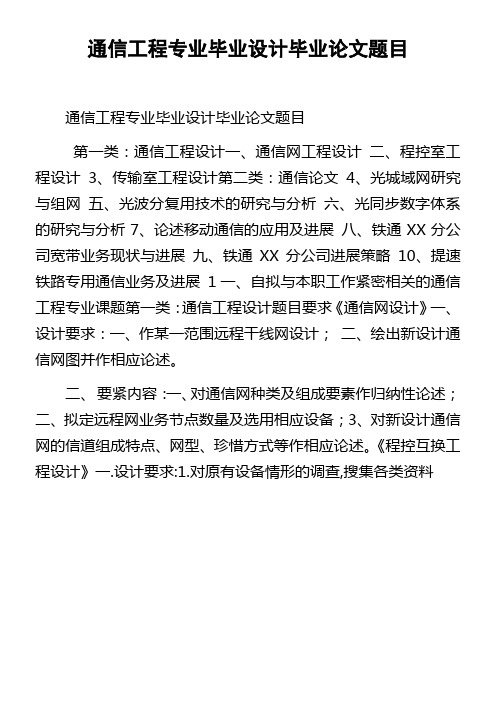 通信工程专业毕业设计毕业论文题目

通信工程专业毕业设计毕业论文题目

第一类：通信工程设计一、通信网工程设计 二、程控室工程设计 3、传输室工程设计第二类：通信论文 4、光城域网研究与组网 五、光波分复用技术的研究与分析 六、光同步数字体系的研究与分析 7、论述移动通信的应用及进展 八、铁通 XX 分公司宽带业务现状与进展 九、铁通 XX 分公司进展策略 10、提速铁路专用通信业务及进展 1 一、自拟与本职工作紧密相关的通信工程专业课题第一类：通信工程设计题目要求《通信网设计》一、设计要求：一、作某一范围远程干线网设计； 二、绘出新设计通信网图并作相应论述。

二、要紧内容：一、对通信网种类及组成要素作归纳性论述；二、拟定远程网业务节点数量及选用相应设备；3、对新设计通信网的信道组成特点、网型、珍惜方式等作相应论述。《程控互换工程设计》一.设计要求:1.对原有设备情形的调查,搜集各类资料